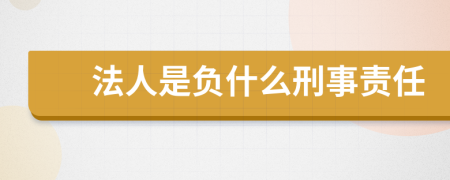 法人是负什么刑事责任